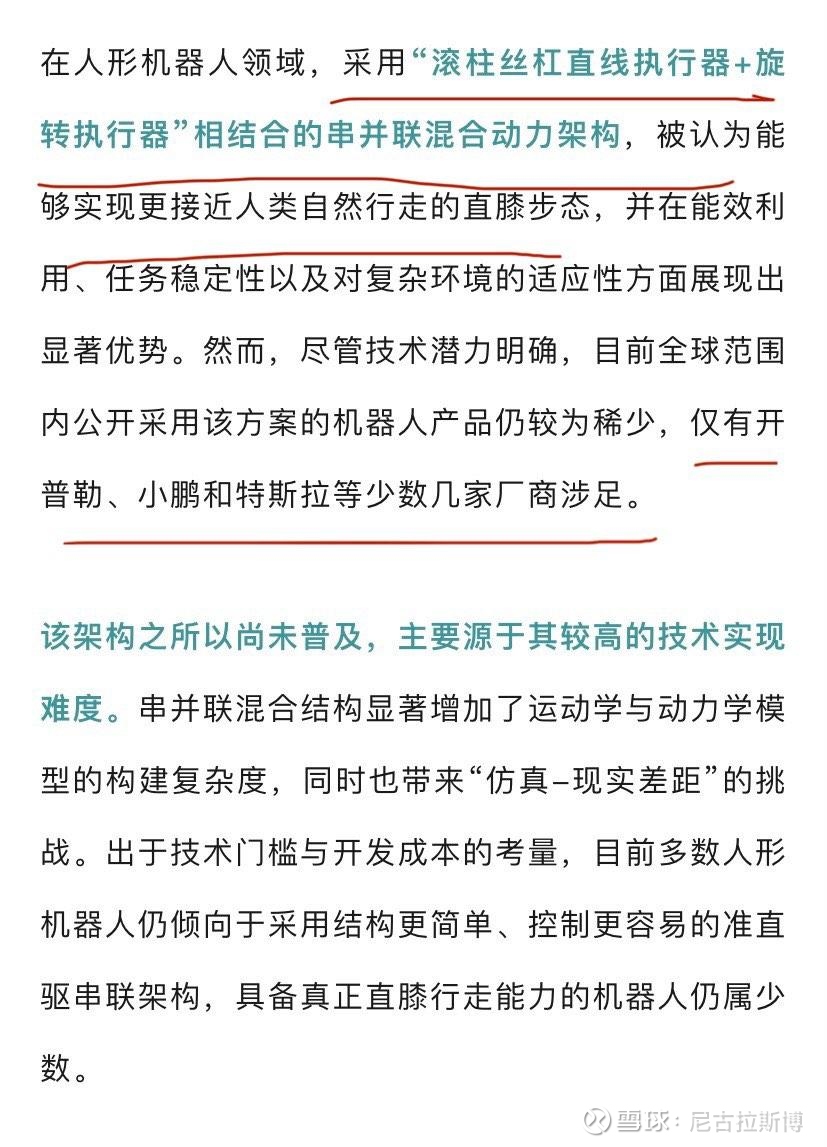 在人形机器人领域，采用“滚柱丝杠直线执行器+旋转执行器”相结合的串并联混合动力架构，被认为能够实现更接近人类自然行走的直膝步态，并在能效利用、任务稳定性以及对复杂环境的适应性方面展现出显著优势。然而，尽管技术潜力明确，目前全球范围内公开采用该方案的机器人产品仍较为稀少，仅有开普勒、小鹏和特斯拉等少数几家厂商涉足。

该架构之所以尚未普及，主要源于其较高的技术实现难度。串并联混合结构显著增加了运动学与动力学模型的构建复杂度，同时也带来“仿真–现实差距”的挑战。出于技术门槛与开发成本的考量，目前多数人形机器人仍倾向于采用结构更简单、控制更容易的准直驱串联架构，具备真正直膝行走能力的机器人仍属少数。

雪球：尼古拉斯博